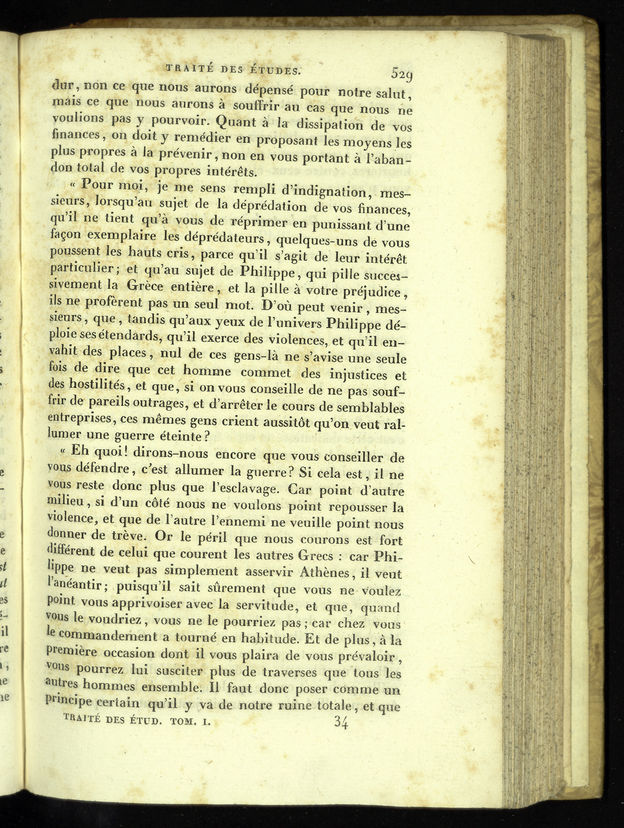 TRAITÉ DES ÉTUDES. 529

dur, non ce que nous aurons dépensé pour notre salut, mais ce que nous aurons à souffrir au cas que nous ne voulions pas y pourvoir. Quant à la dissipation de vos finances, on doit y remédier en proposant les moyens les plus propres à la prévenir, non en vous portant à l'abandon total de vos propres intérêts.

« Pour moi, je me sens rempli d'indignation, messieurs, lorsqu'au sujet de la déprédation de vos finances, qu'il ne tient qu'à vous de réprimer en punissant d'une façon exemplaire les déprédateurs, quelques-uns de vous poussent les hauts cris, parce qu'il s'agit de leur intérêt particulier; et qu'au sujet de Philippe, qui pille successivement la Grèce entière, et la pille à votre préjudice, ils ne profèrent pas un seul mot. D'où peut venir, messieurs, que, tandis qu'aux yeux de l'univers Philippe déploie ses étendards, qu'il exerce des violences, et qu'il envahit des places, nul de ces gens-là ne s'avise une seule fois de dire que cet homme commet des injustices et des hostilités, et que, si on vous conseille de ne pas souffrir de pareils outrages, et d'arrêter le cours de semblables entreprises, ces mêmes gens crient aussitôt qu'on veut rallumer une guerre éteinte?

« Eh quoi! dirons-nous encore que vous conseiller de vous défendre, c'est allumer la guerre? Si cela est, il ne vous reste donc plus que l'esclavage. Car point d'autre milieu, si d'un côté nous ne voulons point repousser la violence, et que de l'autre l'ennemi ne veuille point nous donner de trève. Or le péril que nous courons est fort différent de celui que courent les autres Grecs : car Philippe ne veut pas simplement asservir Athènes, il veut l'anéantir; puisqu'il sait sûrement que vous ne voulez point vous apprivoiser avec la servitude, et que, quand vous le voudriez, vous ne le pourriez pas; car chez vous le commandement a tourné en habitude. Et de plus, à la première occasion dont il vous plaira de vous prévaloir, vous pourrez lui susciter plus de traverses que tous les autres hommes ensemble. Il faut donc poser comme un principe certain qu'il y va de notre ruine totale, et que

TRAITÉ DES ÉTUD. TOM. I. 34